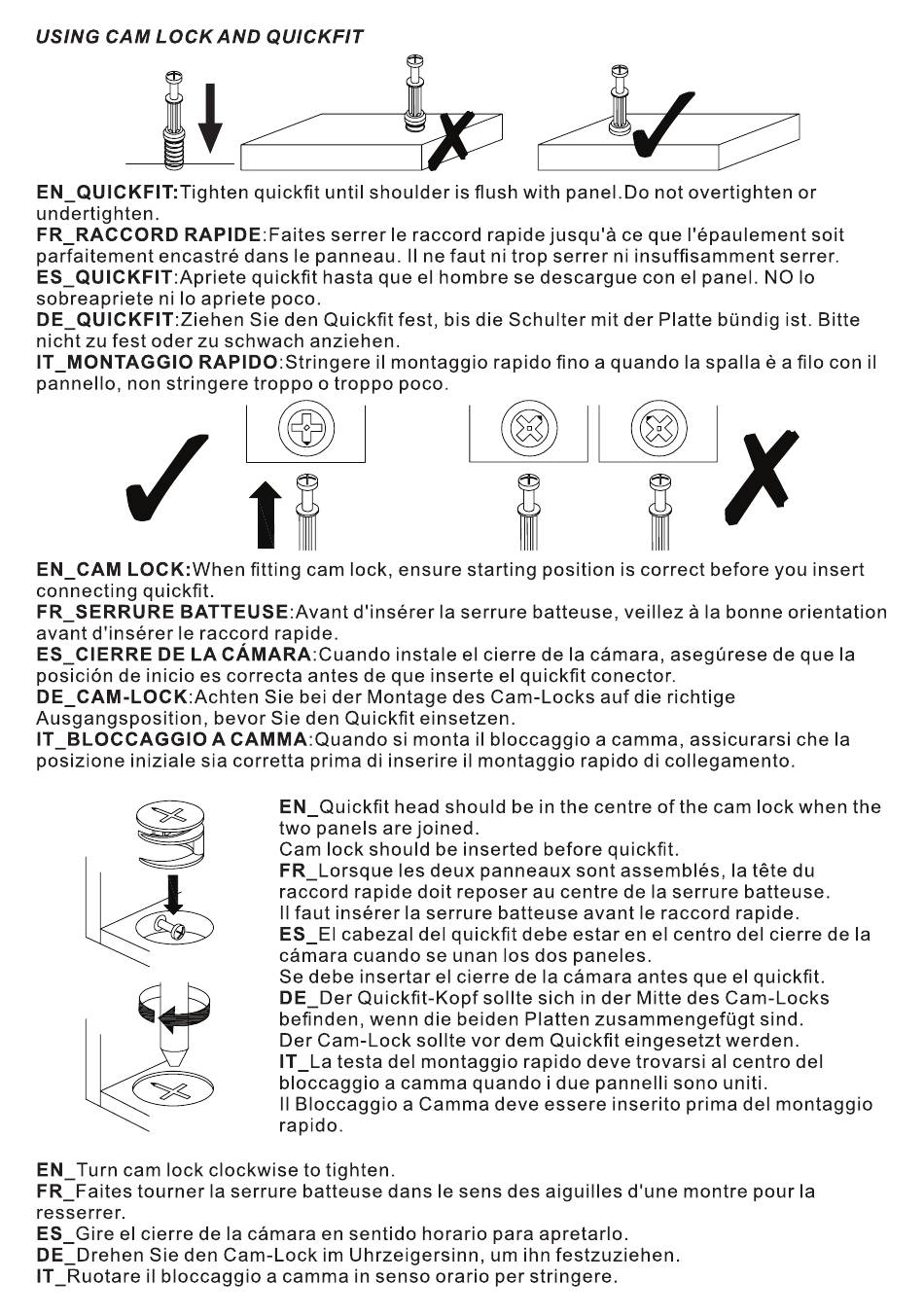 USING CAM LOCK AND QUICKFIT

EN_QUICKFIT:Tighten quickfit until shoulder is flush with panel.Do not overtighten or undertighten.
FR_RACCORD RAPIDE:Faites serrer le raccord rapide jusqu'à ce que l'épaulement soit parfaitement encastré dans le panneau. Il ne faut ni trop serrer ni insuffisamment serrer.
ES_QUICKFIT:Apriete quickfit hasta que el hombre se descargue con el panel. NO lo sobreapriete ni lo apriete poco.
DE_QUICKFIT:Ziehen Sie den Quickfit fest, bis die Schulter mit der Platte bündig ist. Bitte nicht zu fest oder zu schwach anziehen.
IT_MONTAGGIO RAPIDO:Stringere il montaggio rapido fino a quando la spalla è a filo con il pannello, non stringere troppo o troppo poco.

EN_CAM LOCK:When fitting cam lock, ensure starting position is correct before you insert connecting quickfit.
FR_SERRURE BATTEUSE:Avant d'insérer la serrure batteuse, veillez à la bonne orientation avant d'insérer le raccord rapide.
ES_CIERRE DE LA CÁMARA:Cuando instale el cierre de la cámara, asegúrese de que la posición de inicio es correcta antes de que inserte el quickfit conector.
DE_CAM-LOCK:Achten Sie bei der Montage des Cam-Locks auf die richtige Ausgangsposition, bevor Sie den Quickfit einsetzen.
IT_BLOCCAGGIO A CAMMA:Quando si monta il bloccaggio a camma, assicurarsi che la posizione iniziale sia corretta prima di inserire il montaggio rapido di collegamento.

EN_Quickfit head should be in the centre of the cam lock when the two panels are joined.
Cam lock should be inserted before quickfit.
FR_Lorsque les deux panneaux sont assemblés, la tête du raccord rapide doit reposer au centre de la serrure batteuse.
Il faut insérer la serrure batteuse avant le raccord rapide.
ES_El cabezal del quickfit debe estar en el centro del cierre de la cámara cuando se unan los dos paneles.
Se debe insertar el cierre de la cámara antes que el quickfit.
DE_Der Quickfit-Kopf sollte sich in der Mitte des Cam-Locks befinden, wenn die beiden Platten zusammengefügt sind.
Der Cam-Lock sollte vor dem Quickfit eingesetzt werden.
IT_La testa del montaggio rapido deve trovarsi al centro del bloccaggio a camma quando i due pannelli sono uniti.
Il Bloccaggio a Camma deve essere inserito prima del montaggio rapido.

EN_Turn cam lock clockwise to tighten.
FR_Faites tourner la serrure batteuse dans le sens des aiguilles d'une montre pour la resserrer.
ES_Gire el cierre de la cámara en sentido horario para apretarlo.
DE_Drehen Sie den Cam-Lock im Uhrzeigersinn, um ihn festzuziehen.
IT_Ruotare il bloccaggio a camma in senso orario per stringere.